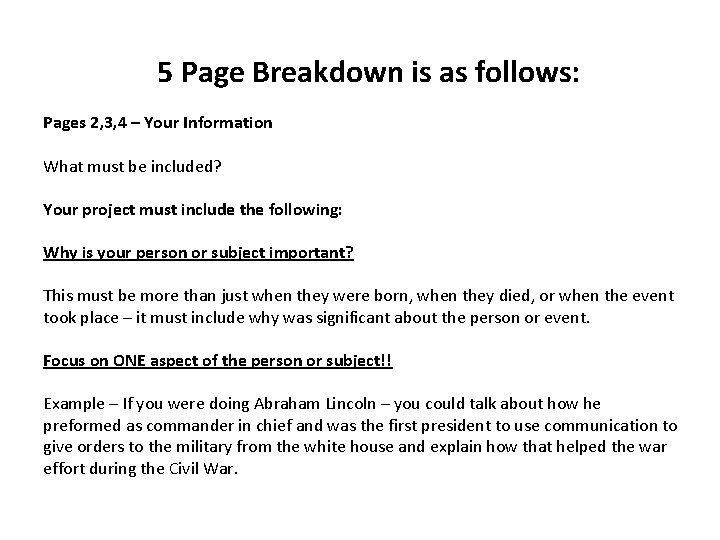 5 Page Breakdown is as follows:

Pages 2,3,4 – Your Information

What must be included?

Your project must include the following:

Why is your person or subject important?

This must be more than just when they were born, when they died, or when the event took place – it must include why was significant about the person or event.

Focus on ONE aspect of the person or subject!!

Example – If you were doing Abraham Lincoln – you could talk about how he preformed as commander in chief and was the first president to use communication to give orders to the military from the white house and explain how that helped the war effort during the Civil War.